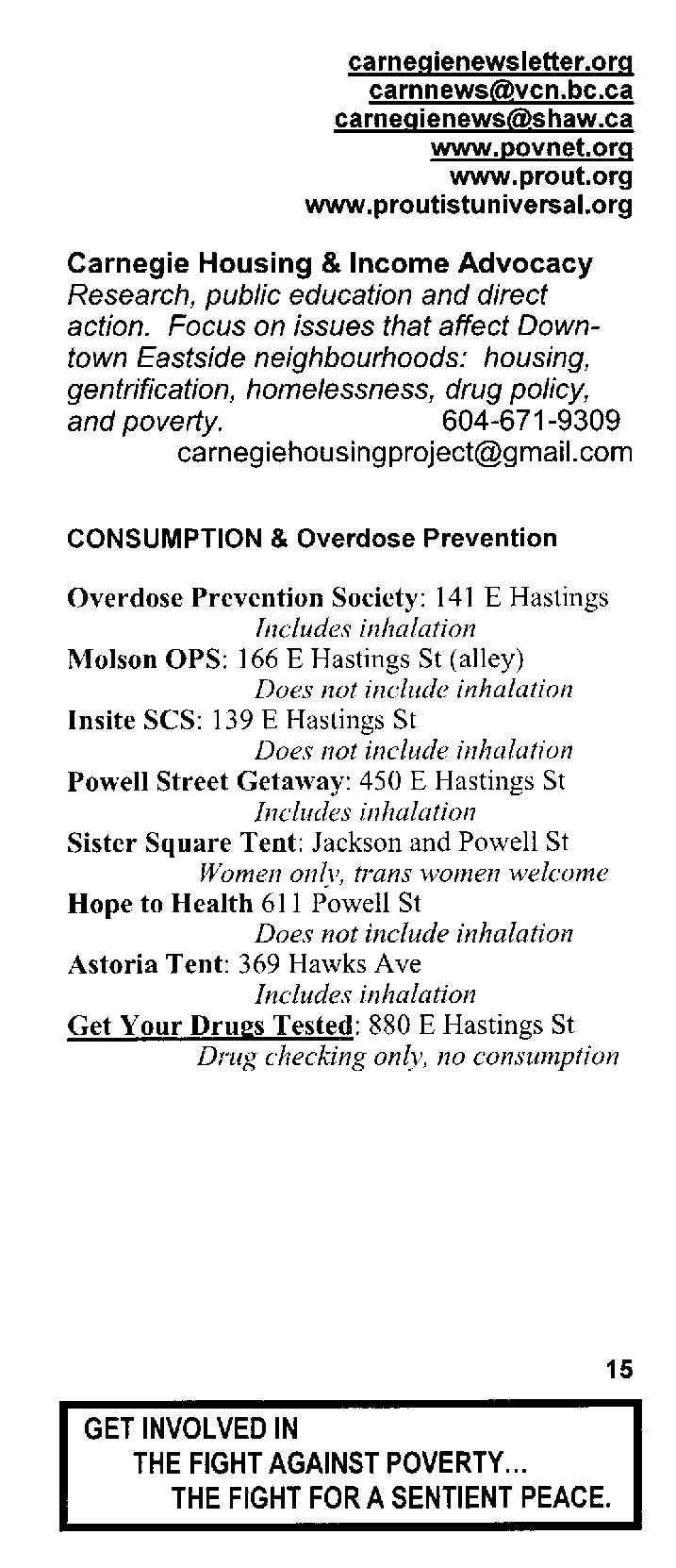 carnegienewsletter.org
carnnews@vcn.bc.ca
carnegienews@shaw.ca
www.povnet.org
www.prout.org
www.proutistuniversal.org

Carnegie Housing & Income Advocacy
Research, public education and direct action. Focus on issues that affect Downtown Eastside neighbourhoods: housing, gentrification, homelessness, drug policy, and poverty. 604-671-9309
carnegiehousingproject@gmail.com

CONSUMPTION & Overdose Prevention

Overdose Prevention Society: 141 E Hastings
Includes inhalation
Molson OPS: 166 E Hastings St (alley)
Does not include inhalation
Insite SCS: 139 E Hastings St
Does not include inhalation
Powell Street Getaway: 450 E Hastings St
Includes inhalation
Sister Square Tent: Jackson and Powell St
Women only, trans women welcome
Hope to Health 611 Powell St
Does not include inhalation
Astoria Tent: 369 Hawks Ave
Includes inhalation
Get Your Drugs Tested: 880 E Hastings St
Drug checking only, no consumption

15

GET INVOLVED IN
THE FIGHT AGAINST POVERTY...
THE FIGHT FOR A SENTIENT PEACE.